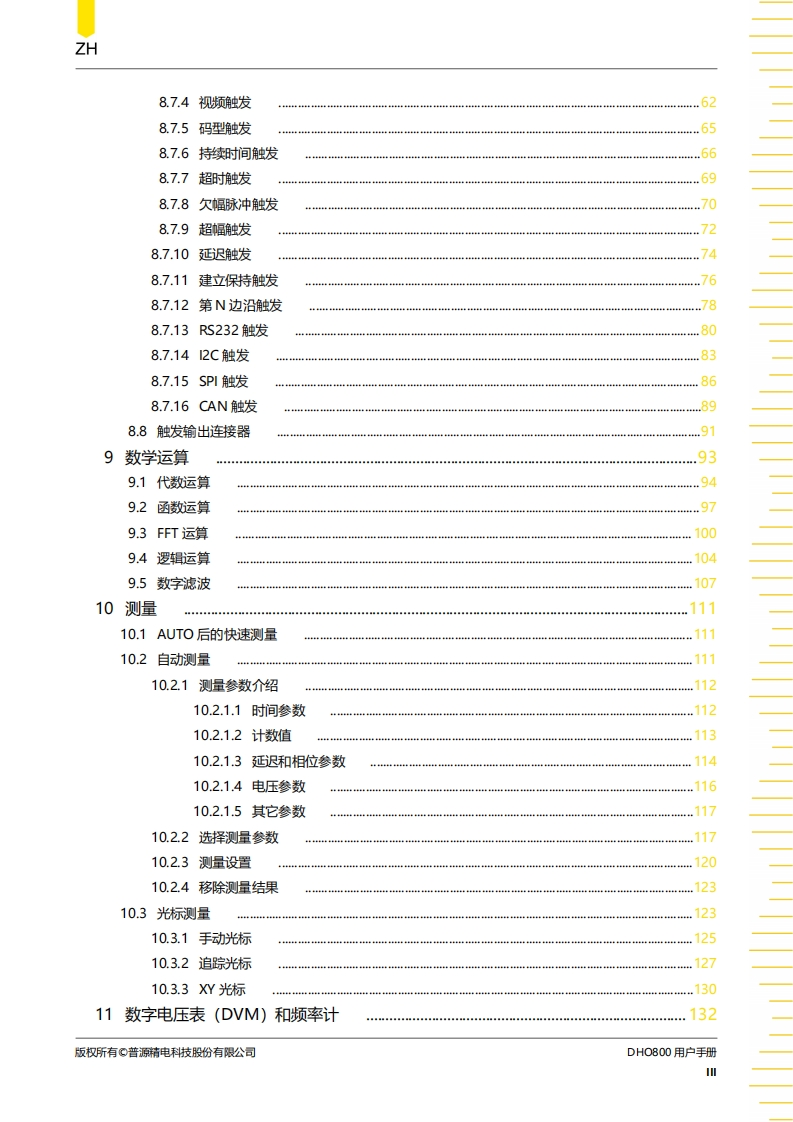 ZH

8.7.4 视频触发 ........ 62
8.7.5 码型触发 ........ 65
8.7.6 持续时间触发 ........ 66
8.7.7 超时触发 ........ 69
8.7.8 欠幅脉冲触发 ........ 70
8.7.9 超幅触发 ........ 72
8.7.10 延迟触发 ........ 74
8.7.11 建立保持触发 ........ 76
8.7.12 第 N 边沿触发 ........ 78
8.7.13 RS232 触发 ........ 80
8.7.14 I2C 触发 ........ 83
8.7.15 SPI 触发 ........ 86
8.7.16 CAN 触发 ........ 89
8.8 触发输出连接器 ........ 91
9 数学运算 ........ 93
9.1 代数运算 ........ 94
9.2 函数运算 ........ 97
9.3 FFT 运算 ........ 100
9.4 逻辑运算 ........ 104
9.5 数字滤波 ........ 107
10 测量 ........ 111
10.1 AUTO 后的快速测量 ........ 111
10.2 自动测量 ........ 111
10.2.1 测量参数介绍 ........ 112
10.2.1.1 时间参数 ........ 112
10.2.1.2 计数值 ........ 113
10.2.1.3 延迟和相位参数 ........ 114
10.2.1.4 电压参数 ........ 116
10.2.1.5 其它参数 ........ 117
10.2.2 选择测量参数 ........ 117
10.2.3 测量设置 ........ 120
10.2.4 移除测量结果 ........ 123
10.3 光标测量 ........ 123
10.3.1 手动光标 ........ 125
10.3.2 追踪光标 ........ 127
10.3.3 XY 光标 ........ 130
11 数字电压表（DVM）和频率计 ........ 132

版权所有©普源精电科技股份有限公司
DHO800 用户手册
III